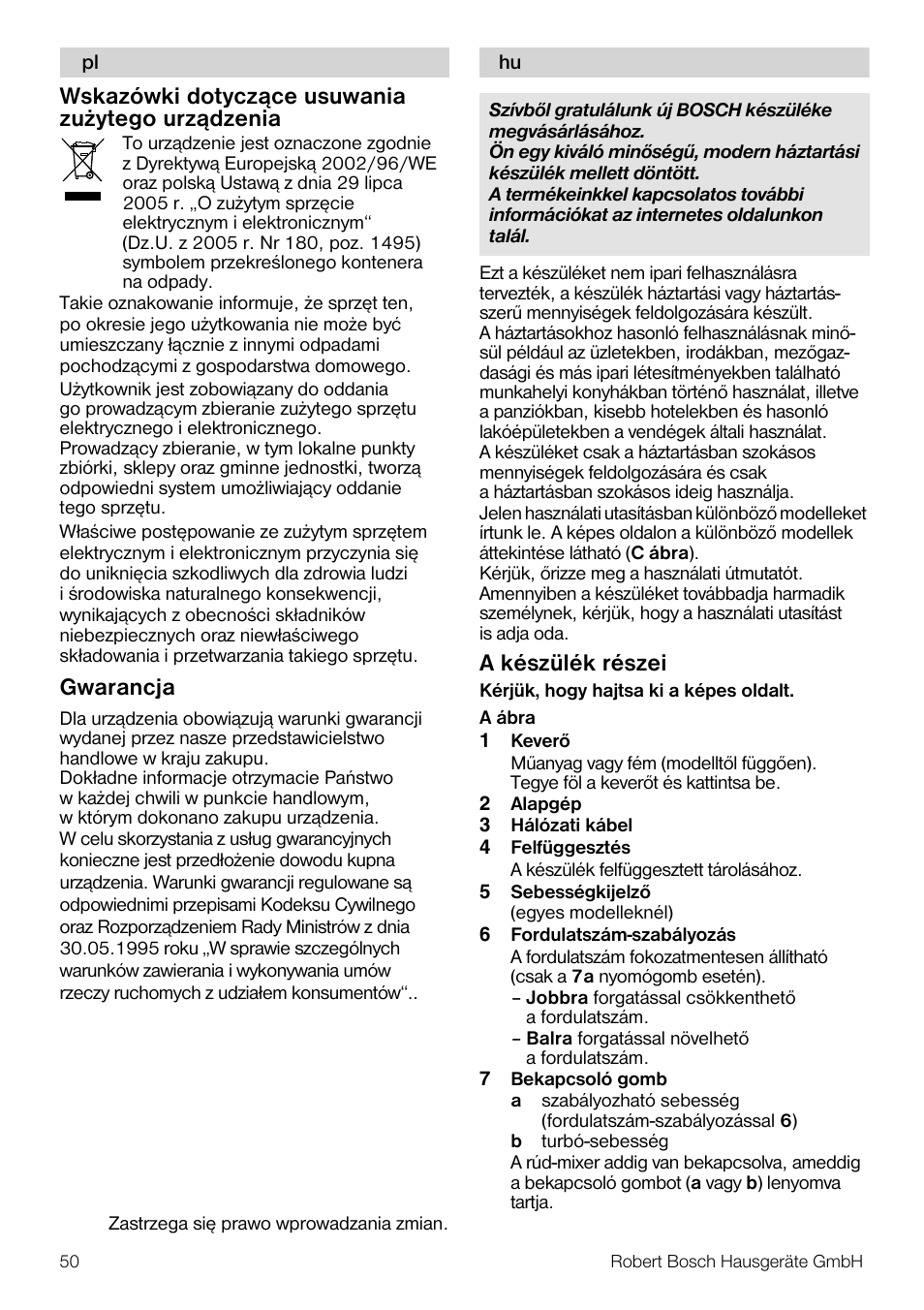 pl

Wskazówki dotyczące usuwania zużytego urządzenia

To urządzenie jest oznaczone zgodnie z Dyrektywą Europejską 2002/96/WE oraz polską Ustawą z dnia 29 lipca 2005 r. „O zużytym sprzęcie elektrycznym i elektronicznym“ (Dz.U. z 2005 r. Nr 180, poz. 1495) symbolem przekreślonego kontenera na odpady.

Takie oznakowanie informuje, że sprzęt ten, po okresie jego użytkowania nie może być umieszczany łącznie z innymi odpadami pochodzącymi z gospodarstwa domowego.

Użytkownik jest zobowiązany do oddania go prowadzącym zbieranie zużytego sprzętu elektrycznego i elektronicznego. Prowadzący zbieranie, w tym lokalne punkty zbiórki, sklepy oraz gminne jednostki, tworzą odpowiedni system umożliwiający oddanie tego sprzętu.

Właściwe postępowanie ze zużytym sprzętem elektrycznym i elektronicznym przyczynia się do uniknięcia szkodliwych dla zdrowia ludzi i środowiska naturalnego konsekwencji, wynikających z obecności składników niebezpiecznych oraz niewłaściwego składowania i przetwarzania takiego sprzętu.

Gwarancja

Dla urządzenia obowiązują warunki gwarancji wydanej przez nasze przedstawicielstwo handlowe w kraju zakupu.
Dokładne informacje otrzymacie Państwo w każdej chwili w punkcie handlowym, w którym dokonano zakupu urządzenia.
W celu skorzystania z usług gwarancyjnych konieczne jest przedłożenie dowodu kupna urządzenia. Warunki gwarancji regulowane są odpowiednimi przepisami Kodeksu Cywilnego oraz Rozporządzeniem Rady Ministrów z dnia 30.05.1995 roku „W sprawie szczególnych warunków zawierania i wykonywania umów rzeczy ruchomych z udziałem konsumentów“..

Zastrzega się prawo wprowadzania zmian.

hu

Szívből gratulálunk új BOSCH készüléke megvásárlásához.
Ön egy kiváló minőségű, modern háztartási készülék mellett döntött.
A termékeinkkel kapcsolatos további információkat az internetes oldalunkon talál.

Ezt a készüléket nem ipari felhasználásra tervezték, a készülék háztartási vagy háztartásszerű mennyiségek feldolgozására készült.
A háztartásokhoz hasonló felhasználásnak minősül például az üzletekben, irodákban, mezőgazdasági és más ipari létesítményekben található munkahelyi konyhákban történő használat, illetve a panziókban, kisebb hotelekben és hasonló lakóépületekben a vendégek általi használat.
A készüléket csak a háztartásban szokásos mennyiségek feldolgozására és csak a háztartásban szokásos ideig használja.
Jelen használati utasításban különböző modelleket írtunk le. A képes oldalon a különböző modellek áttekintése látható (C ábra).
Kérjük, őrizze meg a használati útmutatót. Amennyiben a készüléket továbbadja harmadik személynek, kérjük, hogy a használati utasítást is adja oda.

A készülék részei

Kérjük, hogy hajtsa ki a képes oldalt.

A ábra
1 Keverő
Műanyag vagy fém (modelltől függően). Tegye föl a keverőt és kattintsa be.
2 Alapgép
3 Hálózati kábel
4 Felfüggesztés
A készülék felfüggesztett tárolásához.
5 Sebességkijelző
(egyes modelleknél)
6 Fordulatszám-szabályozás
A fordulatszám fokozatmentesen állítható (csak a 7a nyomógomb esetén).
– Jobbra forgatással csökkenthető a fordulatszám.
– Balra forgatással növelhető a fordulatszám.
7 Bekapcsoló gomb
a szabályozható sebesség (fordulatszám-szabályozással 6)
b turbó-sebesség
A rúd-mixer addig van bekapcsolva, ameddig a bekapcsoló gombot (a vagy b) lenyomva tartja.

50 Robert Bosch Hausgeräte GmbH